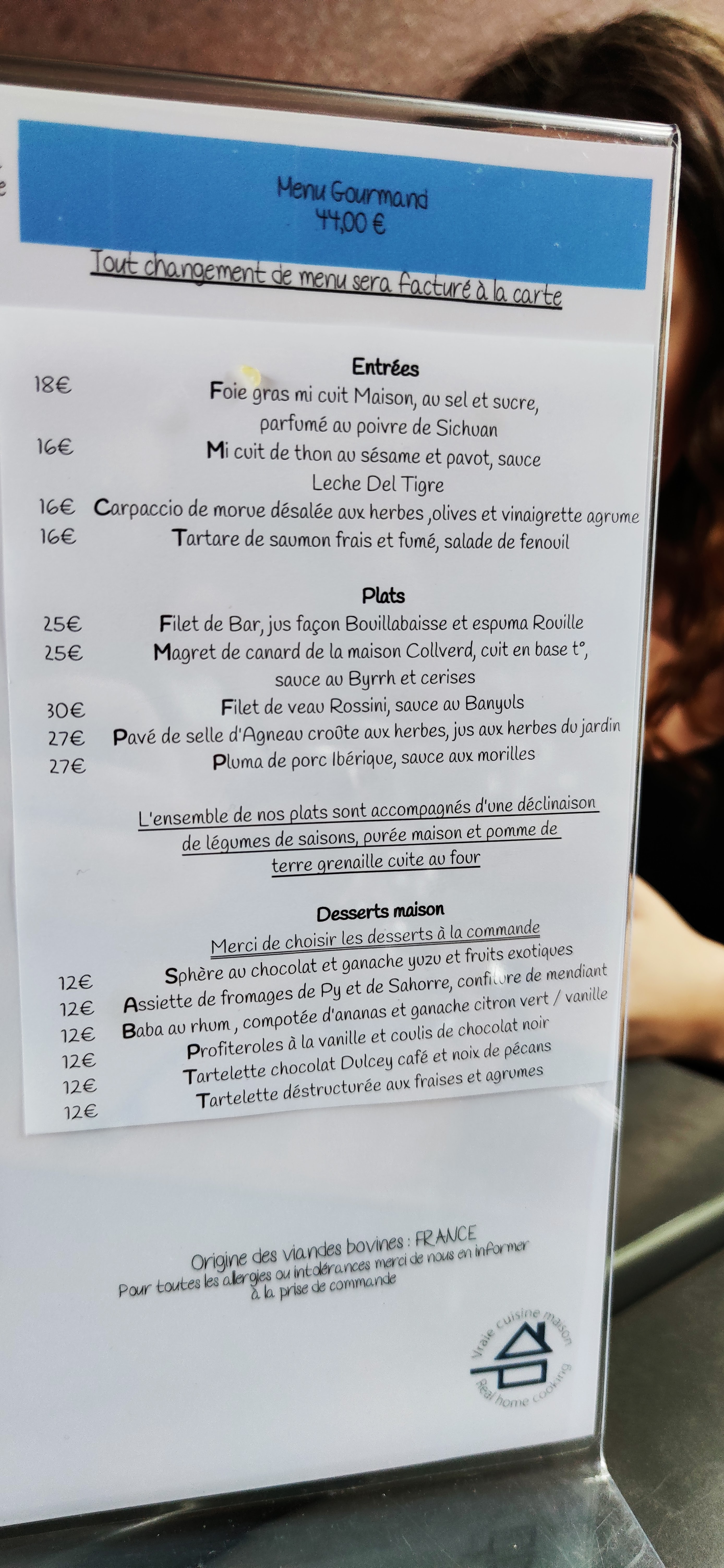 Menu Gourmand
44,00 €

Tout changement de menu sera facturé à la carte

Entrées
18€ Foie gras mi cuit Maison, au sel et sucre, parfumé au poivre de Sichuan
16€ Mi cuit de thon au sésame et pavot, sauce Leche Del Tigre
16€ Carpaccio de morue désalée aux herbes ,olives et vinaigrette agrume
16€ Tartare de saumon frais et fumé, salade de fenouil

Plats
25€ Filet de Bar, jus façon Bouillabaisse et espuma Rouille
25€ Magret de canard de la maison Collverd, cuit en base t°, sauce au Byrrh et cerises
30€ Filet de veau Rossini, sauce au Banyuls
27€ Pavé de selle d'Agneau croûte aux herbes, jus aux herbes du jardin
27€ Pluma de porc Ibérique, sauce aux morilles

L'ensemble de nos plats sont accompagnés d'une déclinaison de légumes de saisons, purée maison et pomme de terre grenaille cuite au four

Desserts maison
Merci de choisir les desserts à la commande
12€ Sphère au chocolat et ganache yuzu et fruits exotiques
12€ Assiette de fromages de Py et de Sahorre, confiture de mendiant
12€ Baba au rhum , compotée d'ananas et ganache citron vert / vanille
12€ Profiteroles à la vanille et coulis de chocolat noir
12€ Tartelette chocolat Dulcey café et noix de pécans
12€ Tartelette déstructurée aux fraises et agrumes

Origine des viandes bovines : FRANCE
Pour toutes les allergies ou intolérances merci de nous en informer à la prise de commande

Vraie cuisine maison
Real home cooking